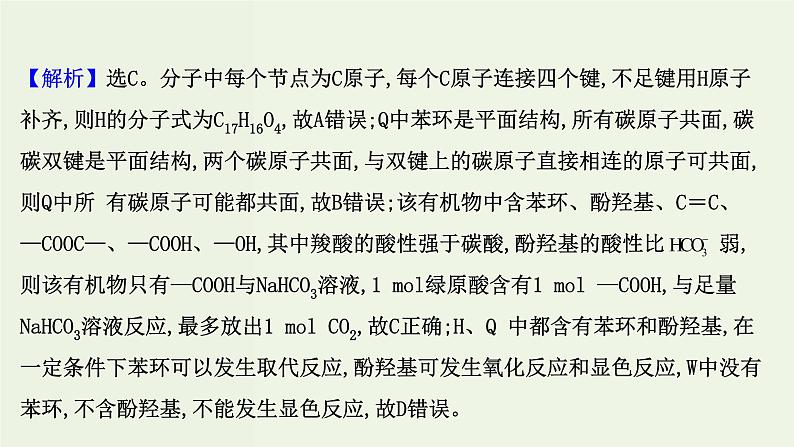 【解析】选C。分子中每个节点为C原子,每个C原子连接四个键,不足键用H原子补齐,则H的分子式为$C_{17}H_{16}O_4$,故A错误;Q中苯环是平面结构,所有碳原子共面,碳碳双键是平面结构,两个碳原子共面,与双键上的碳原子直接相连的原子可共面,则Q中所 有碳原子可能都共面,故B错误;该有机物中含苯环、酚羟基、C=C、—COOC—、—COOH、—OH,其中羧酸的酸性强于碳酸,酚羟基的酸性比$HCO_3^-$弱,则该有机物只有—COOH与$NaHCO_3$溶液,1 mol绿原酸含有1 mol —COOH,与足量$NaHCO_3$溶液反应,最多放出1 mol $CO_2$,故C正确;H、Q 中都含有苯环和酚羟基,在一定条件下苯环可以发生取代反应,酚羟基可发生氧化反应和显色反应,W中没有苯环,不含酚羟基,不能发生显色反应,故D错误。